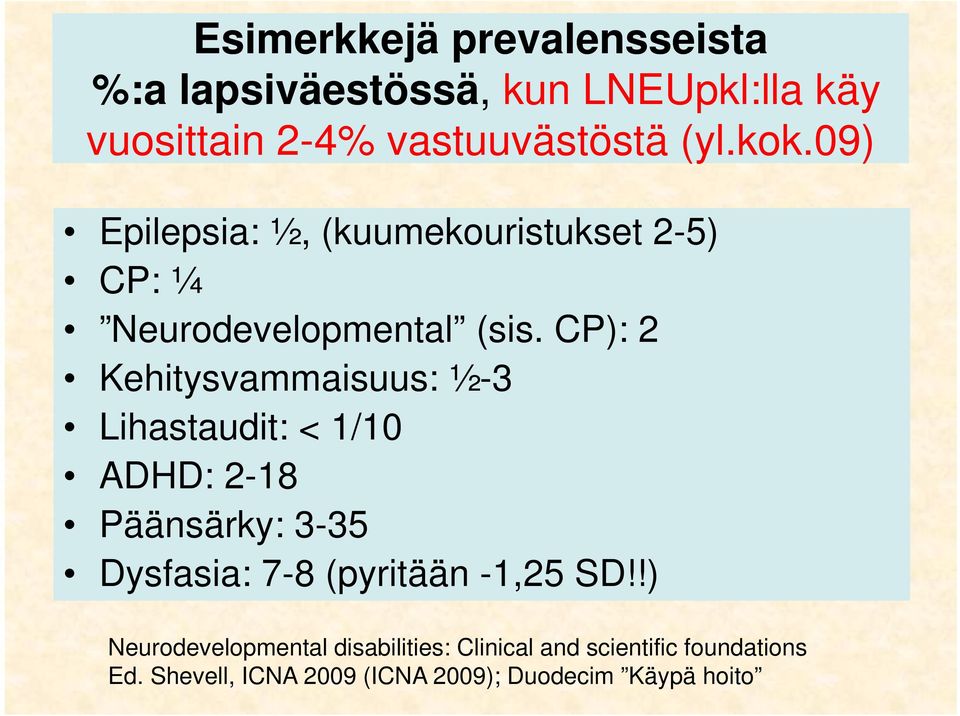 Esimerkkejä prevalensseista %:a lapsiväestössä, kun LNEUpkl:lla käy vuosittain 2-4% vastuuvästöstä (yl.kok.09)

• Epilepsia: ½, (kuumekouristukset 2-5)
• CP: ¼
• ”Neurodevelopmental” (sis. CP): 2
• Kehitysvammaisuus: ½-3
• Lihastaudit: < 1/10
• ADHD: 2-18
• Päänsärky: 3-35
• Dysfasia: 7-8 (pyritään -1,25 SD!!)

Neurodevelopmental disabilities: Clinical and scientific foundations Ed. Shevell, ICNA 2009 (ICNA 2009); Duodecim ”Käypä hoito”